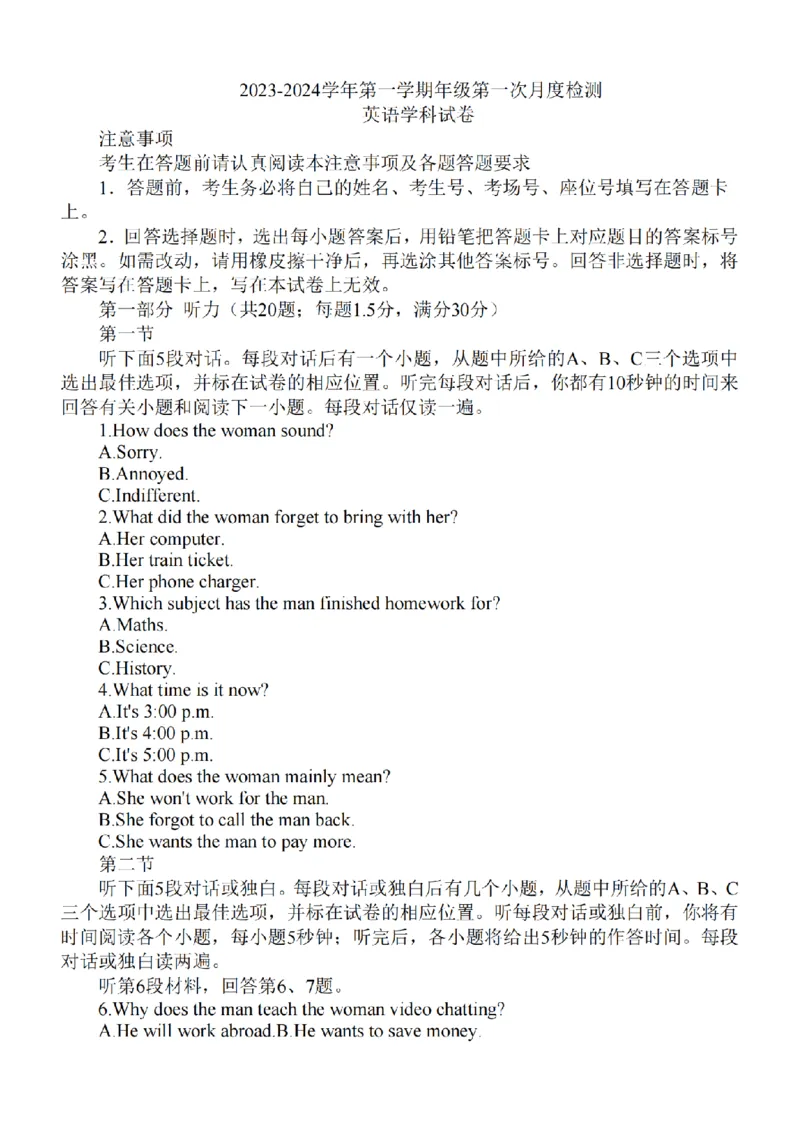 2023-2024学年第一学期年级第一次月度检测
英语学科试卷

注意事项

考生在答题前请认真阅读本注意事项及各题答题要求

1．答题前，考生务必将自己的姓名、考生号、考场号、座位号填写在答题卡上。

2．回答选择题时，选出每小题答案后，用铅笔把答题卡上对应题目的答案标号涂黑。如需改动，请用橡皮擦干净后，再选涂其他答案标号。回答非选择题时，将答案写在答题卡上，写在本试卷上无效。

第一部分 听力（共20题；每题1.5分，满分30分）

第一节

听下面5段对话。每段对话后有一个小题，从题中所给的A、B、C三个选项中选出最佳选项，并标在试卷的相应位置。听完每段对话后，你都有10秒钟的时间来回答有关小题和阅读下一小题。每段对话仅读一遍。

1.How does the woman sound?
A.Sorry.
B.Annoyed.
C.Indifferent.
2.What did the woman forget to bring with her?
A.Her computer.
B.Her train ticket.
C.Her phone charger.
3.Which subject has the man finished homework for?
A.Maths.
B.Science.
C.History.
4.What time is it now?
A.It's 3:00 p.m.
B.It's 4:00 p.m.
C.It's 5:00 p.m.
5.What does the woman mainly mean?
A.She won't work for the man.
B.She forgot to call the man back.
C.She wants the man to pay more.

第二节

听下面5段对话或独白。每段对话或独白后有几个小题，从题中所给的A、B、C三个选项中选出最佳选项，并标在试卷的相应位置。听每段对话或独白前，你将有时间阅读各个小题，每小题5秒钟；听完后，各小题将给出5秒钟的作答时间。每段对话或独白读两遍。

听第6段材料，回答第6、7题。

6.Why does the man teach the woman video chatting?
A.He will work abroad.B.He wants to save money.